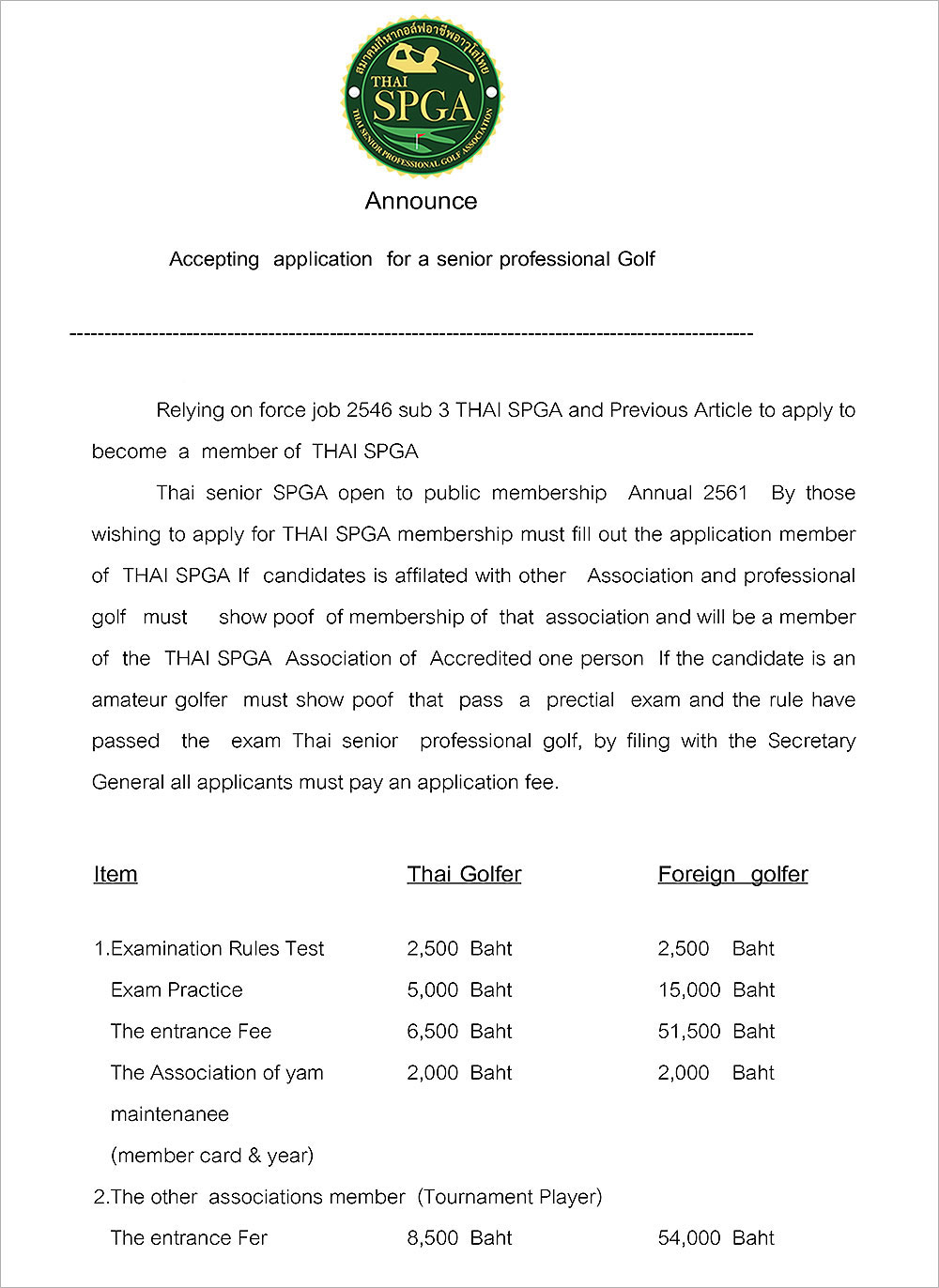 สมาคมกีฬากอล์ฟอาชีพอาวุโสไทย
THAI SPGA
THAI SENIOR PROFESSIONAL GOLF ASSOCIATION

Announce

Accepting application for a senior professional Golf

----------------------------------------------------------------------------------------------------

Relying on force job 2546 sub 3 THAI SPGA and Previous Article to apply to become a member of THAI SPGA

Thai senior SPGA open to public membership Annual 2561 By those wishing to apply for THAI SPGA membership must fill out the application member of THAI SPGA If candidates is affilated with other Association and professional golf must show poof of membership of that association and will be a member of the THAI SPGA Association of Accredited one person If the candidate is an amateur golfer must show poof that pass a prectial exam and the rule have passed the exam Thai senior professional golf, by filing with the Secretary General all applicants must pay an application fee.

| Item | Thai Golfer | Foreign golfer |
|---|---|---|
| 1.Examination Rules Test | 2,500 Baht | 2,500 Baht |
| Exam Practice | 5,000 Baht | 15,000 Baht |
| The entrance Fee | 6,500 Baht | 51,500 Baht |
| The Association of yam maintenanee (member card & year) | 2,000 Baht | 2,000 Baht |
| 2.The other associations member (Tournament Player) | | |
| The entrance Fer | 8,500 Baht | 54,000 Baht |